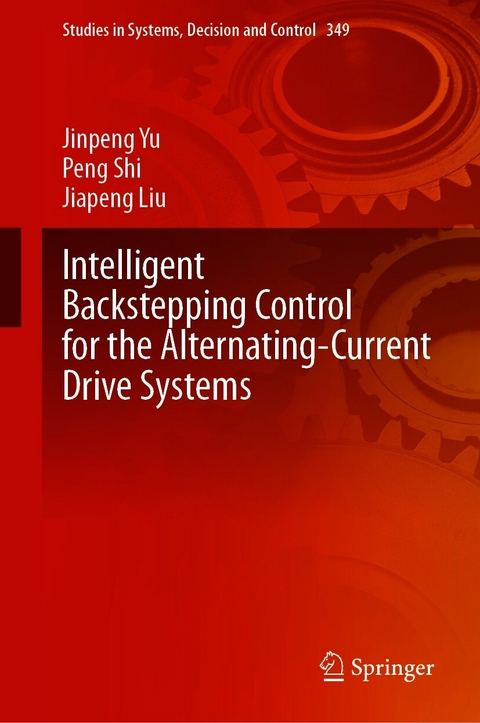 Studies in Systems, Decision and Control 349

Jinpeng Yu
Peng Shi
Jiapeng Liu

Intelligent Backstepping Control for the Alternating-Current Drive Systems

Springer